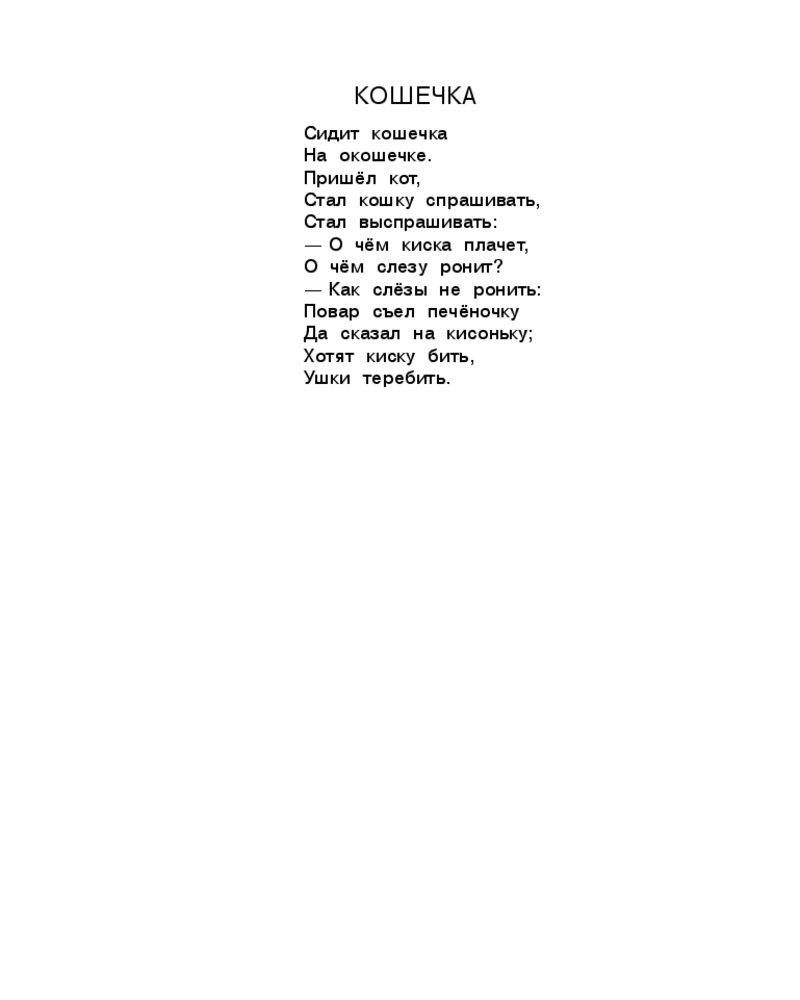 КОШЕЧКА

Сидит кошечка
На окошечке.
Пришёл кот,
Стал кошку спрашивать,
Стал выспрашивать:
— О чём киска плачет,
О чём слезу ронит?
— Как слёзы не ронить:
Повар съел печёночку
Да сказал на кисоньку;
Хотят киску бить,
Ушки теребить.